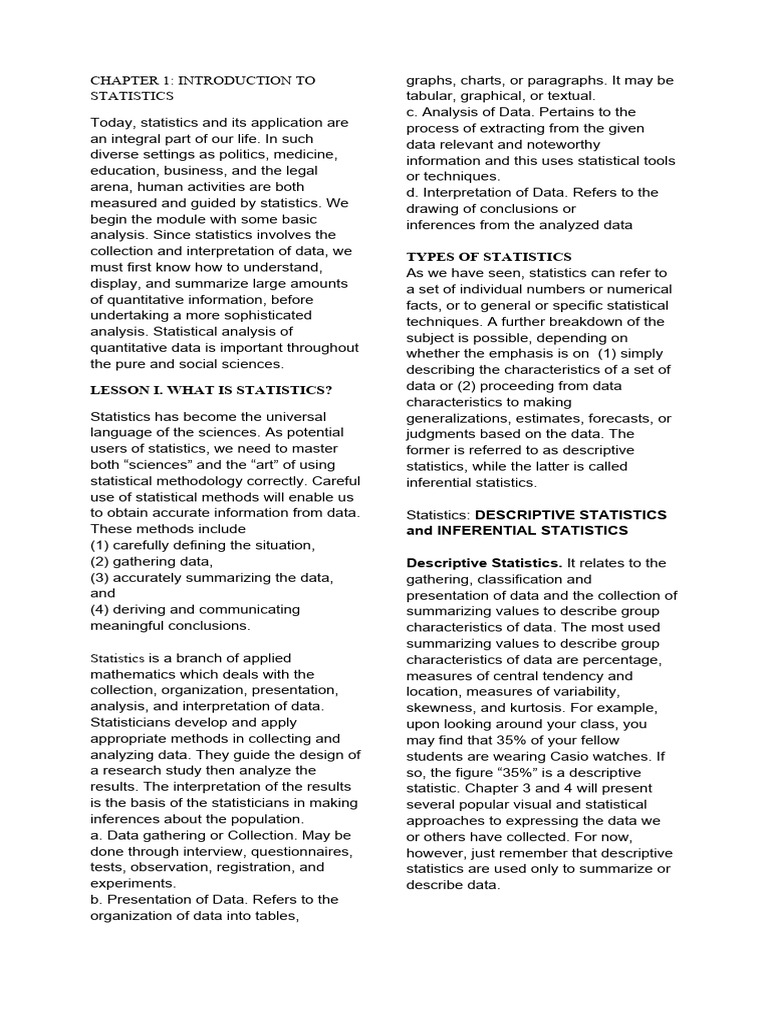 CHAPTER 1: INTRODUCTION TO STATISTICS

Today, statistics and its application are an integral part of our life. In such diverse settings as politics, medicine, education, business, and the legal arena, human activities are both measured and guided by statistics. We begin the module with some basic analysis. Since statistics involves the collection and interpretation of data, we must first know how to understand, display, and summarize large amounts of quantitative information, before undertaking a more sophisticated analysis. Statistical analysis of quantitative data is important throughout the pure and social sciences.

LESSON I. WHAT IS STATISTICS?

Statistics has become the universal language of the sciences. As potential users of statistics, we need to master both "sciences" and the "art" of using statistical methodology correctly. Careful use of statistical methods will enable us to obtain accurate information from data. These methods include
(1) carefully defining the situation,
(2) gathering data,
(3) accurately summarizing the data, and
(4) deriving and communicating meaningful conclusions.

Statistics is a branch of applied mathematics which deals with the collection, organization, presentation, analysis, and interpretation of data. Statisticians develop and apply appropriate methods in collecting and analyzing data. They guide the design of a research study then analyze the results. The interpretation of the results is the basis of the statisticians in making inferences about the population.
a. Data gathering or Collection. May be done through interview, questionnaires, tests, observation, registration, and experiments.
b. Presentation of Data. Refers to the organization of data into tables, graphs, charts, or paragraphs. It may be tabular, graphical, or textual.
c. Analysis of Data. Pertains to the process of extracting from the given data relevant and noteworthy information and this uses statistical tools or techniques.
d. Interpretation of Data. Refers to the drawing of conclusions or inferences from the analyzed data

TYPES OF STATISTICS
As we have seen, statistics can refer to a set of individual numbers or numerical facts, or to general or specific statistical techniques. A further breakdown of the subject is possible, depending on whether the emphasis is on (1) simply describing the characteristics of a set of data or (2) proceeding from data characteristics to making generalizations, estimates, forecasts, or judgments based on the data. The former is referred to as descriptive statistics, while the latter is called inferential statistics.

Statistics: DESCRIPTIVE STATISTICS and INFERENTIAL STATISTICS

Descriptive Statistics. It relates to the gathering, classification and presentation of data and the collection of summarizing values to describe group characteristics of data. The most used summarizing values to describe group characteristics of data are percentage, measures of central tendency and location, measures of variability, skewness, and kurtosis. For example, upon looking around your class, you may find that 35% of your fellow students are wearing Casio watches. If so, the figure "35%" is a descriptive statistic. Chapter 3 and 4 will present several popular visual and statistical approaches to expressing the data we or others have collected. For now, however, just remember that descriptive statistics are used only to summarize or describe data.